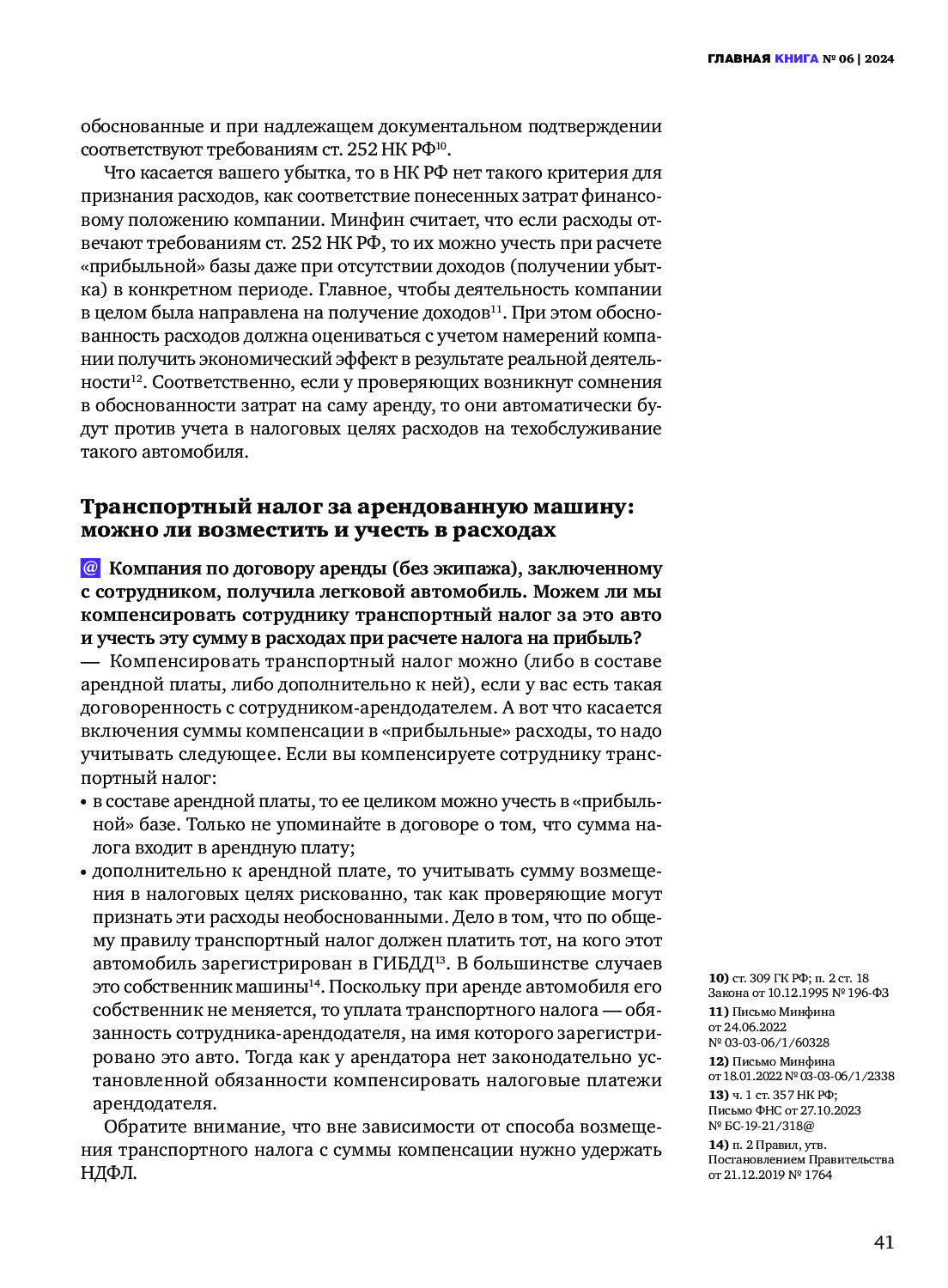 ГЛАВНАЯ КНИГА № 06 | 2024

обоснованные и при надлежащем документальном подтверждении соответствуют требованиям ст. 252 НК РФ$^{10}$.

Что касается вашего убытка, то в НК РФ нет такого критерия для признания расходов, как соответствие понесенных затрат финансовому положению компании. Минфин считает, что если расходы отвечают требованиям ст. 252 НК РФ, то их можно учесть при расчете «прибыльной» базы даже при отсутствии доходов (получении убытка) в конкретном периоде. Главное, чтобы деятельность компании в целом была направлена на получение доходов$^{11}$. При этом обоснованность расходов должна оцениваться с учетом намерений компании получить экономический эффект в результате реальной деятельности$^{12}$. Соответственно, если у проверяющих возникнут сомнения в обоснованности затрат на саму аренду, то они автоматически будут против учета в налоговых целях расходов на техобслуживание такого автомобиля.

Транспортный налог за арендованную машину: можно ли возместить и учесть в расходах

@ Компания по договору аренды (без экипажа), заключенному с сотрудником, получила легковой автомобиль. Можем ли мы компенсировать сотруднику транспортный налог за это авто и учесть эту сумму в расходах при расчете налога на прибыль?
— Компенсировать транспортный налог можно (либо в составе арендной платы, либо дополнительно к ней), если у вас есть такая договоренность с сотрудником-арендодателем. А вот что касается включения суммы компенсации в «прибыльные» расходы, то надо учитывать следующее. Если вы компенсируете сотруднику транспортный налог:
• в составе арендной платы, то ее целиком можно учесть в «прибыльной» базе. Только не упоминайте в договоре о том, что сумма налога входит в арендную плату;
• дополнительно к арендной плате, то учитывать сумму возмещения в налоговых целях рискованно, так как проверяющие могут признать эти расходы необоснованными. Дело в том, что по общему правилу транспортный налог должен платить тот, на кого этот автомобиль зарегистрирован в ГИБДД$^{13}$. В большинстве случаев это собственник машины$^{14}$. Поскольку при аренде автомобиля его собственник не меняется, то уплата транспортного налога — обязанность сотрудника-арендодателя, на имя которого зарегистрировано это авто. Тогда как у арендатора нет законодательно установленной обязанности компенсировать налоговые платежи арендодателя.

Обратите внимание, что вне зависимости от способа возмещения транспортного налога с суммы компенсации нужно удержать НДФЛ.

10) ст. 309 ГК РФ; п. 2 ст. 18 Закона от 10.12.1995 № 196-ФЗ
11) Письмо Минфина от 24.06.2022 № 03-03-06/1/60328
12) Письмо Минфина от 18.01.2022 № 03-03-06/1/2338
13) ч. 1 ст. 357 НК РФ; Письмо ФНС от 27.10.2023 № БС-19-21/318@
14) п. 2 Правил, утв. Постановлением Правительства от 21.12.2019 № 1764

41